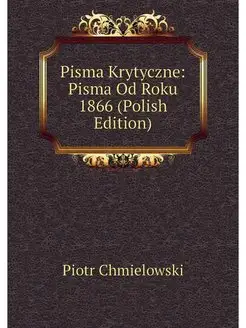 Pisma Krytyczne: Pisma Od Roku 1866 (Polish Edition)

Piotr Chmielowski